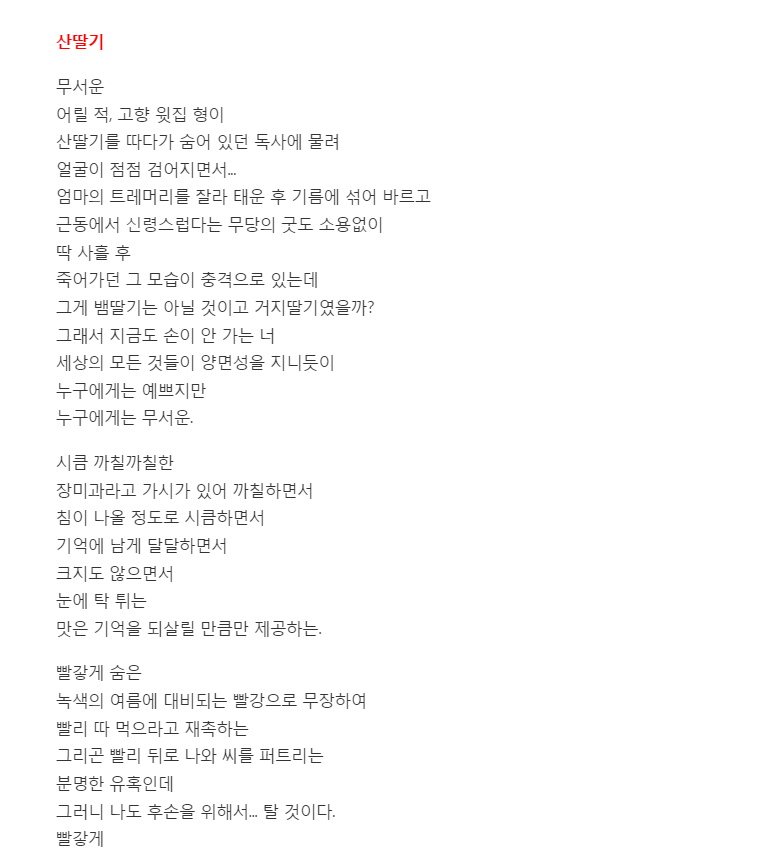 산딸기

무서운
어릴 적, 고향 윗집 형이
산딸기를 따다가 숨어 있던 독사에 물려
얼굴이 점점 검어지면서...
엄마의 트레머리를 잘라 태운 후 기름에 섞어 바르고
근동에서 신령스럽다는 무당의 굿도 소용없이
딱 사흘 후
죽어가던 그 모습이 충격으로 있는데
그게 뱀딸기는 아닐 것이고 거지딸기였을까?
그래서 지금도 손이 안 가는 너
세상의 모든 것들이 양면성을 지니듯이
누구에게는 예쁘지만
누구에게는 무서운.

시큼 까칠까칠한
장미과라고 가시가 있어 까칠하면서
침이 나올 정도로 시큼하면서
기억에 남게 달달하면서
크지도 않으면서
눈에 탁 튀는
맛은 기억을 되살릴 만큼만 제공하는.

빨갛게 숨은
녹색의 여름에 대비되는 빨강으로 무장하여
빨리 따 먹으라고 재촉하는
그리곤 빨리 뒤로 나와 씨를 퍼트리는
분명한 유혹인데
그러니 나도 후손을 위해서... 탈 것이다.
빨갛게